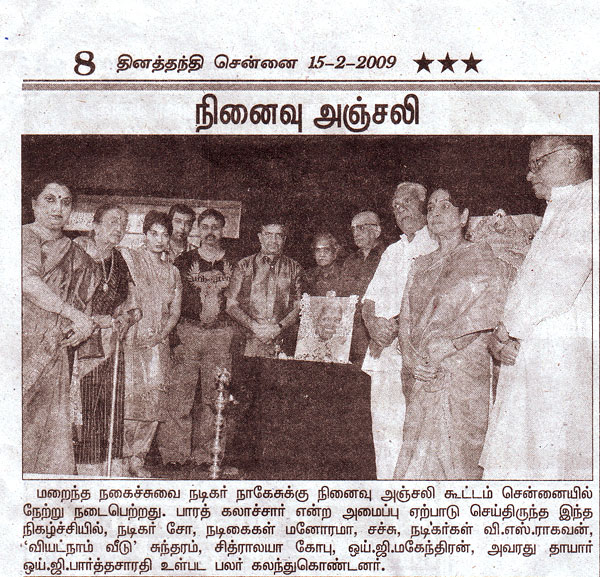 8 தினத்தந்தி சென்னை 15-2-2009 ★★★

நினைவு அஞ்சலி

மறைந்த நகைச்சுவை நடிகர் நாகேசுக்கு நினைவு அஞ்சலி கூட்டம் சென்னையில் நேற்று நடைபெற்றது. பாரத் கலாச்சார் என்ற அமைப்பு ஏற்பாடு செய்திருந்த இந்த நிகழ்ச்சியில், நடிகர் சோ, நடிகைகள் மனோரமா, சச்சு, நடிகர்கள் வி.எஸ்.ராகவன், 'வியட்நாம் வீடு' சுந்தரம், சித்ராலயா கோபு, ஒய்.ஜி.மகேந்திரன், அவரது தாயார் ஒய்.ஜி.பார்த்தசாரதி உள்பட பலர் கலந்துகொண்டனர்.